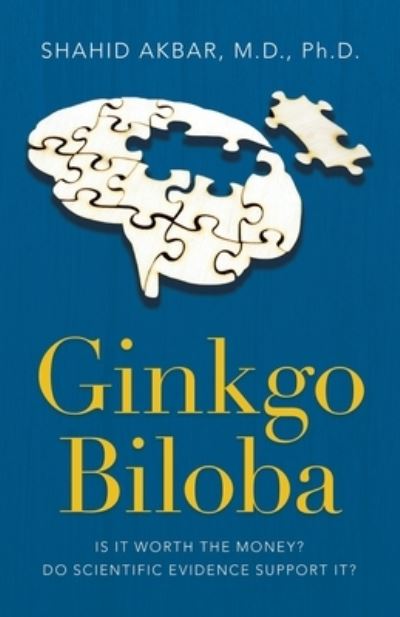 SHAHID AKBAR, M.D., Ph.D.

Ginkgo Biloba

IS IT WORTH THE MONEY?
DO SCIENTIFIC EVIDENCE SUPPORT IT?